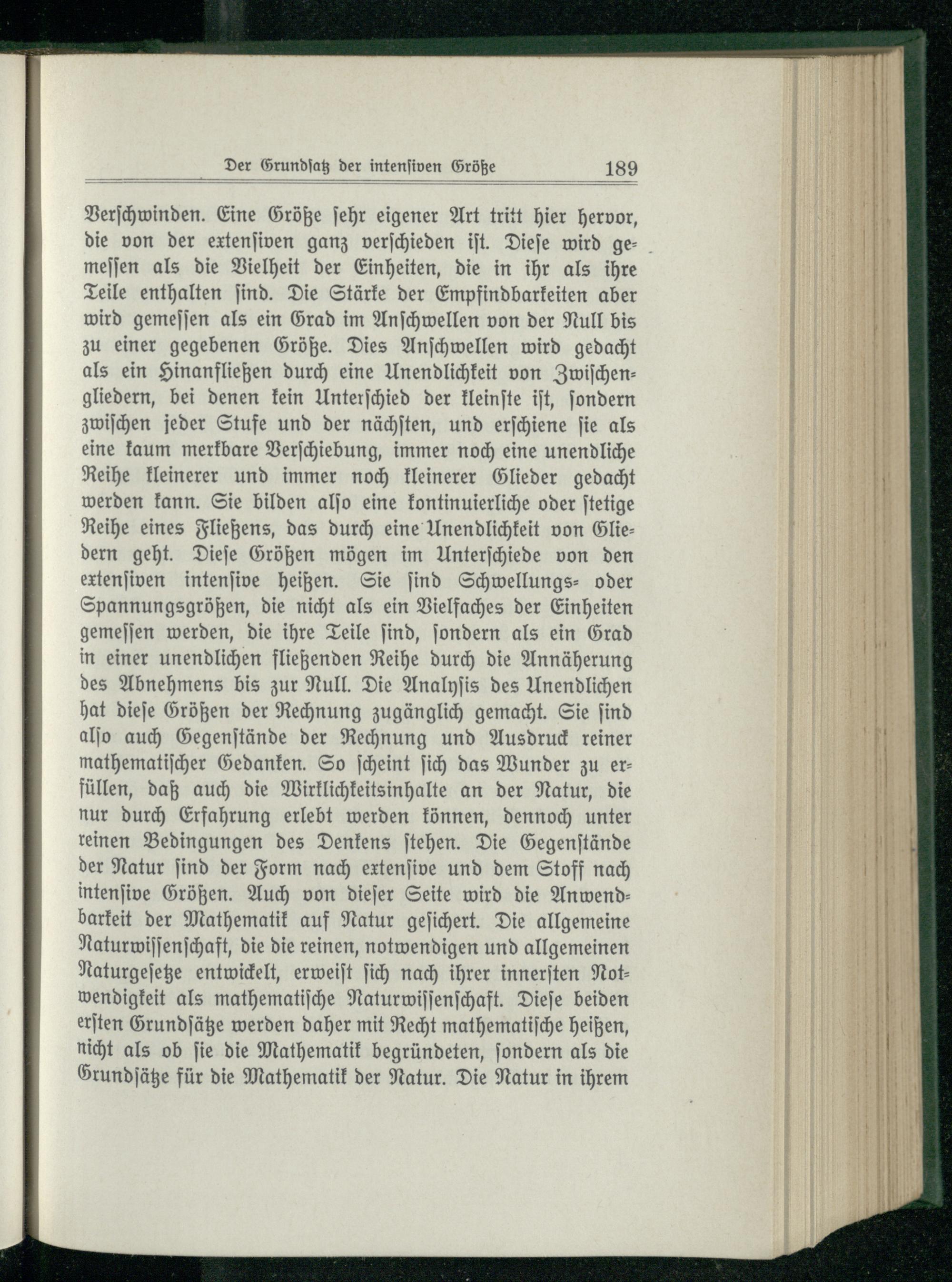 Der Grundsatz der intensiven Größe 189

Verschwinden. Eine Größe sehr eigener Art tritt hier hervor, die von der extensiven ganz verschieden ist. Diese wird gemessen als die Vielheit der Einheiten, die in ihr als ihre Teile enthalten sind. Die Stärke der Empfindbarkeiten aber wird gemessen als ein Grad im Anschwellen von der Null bis zu einer gegebenen Größe. Dies Anschwellen wird gedacht als ein Hinanfließen durch eine Unendlichkeit von Zwischengliedern, bei denen kein Unterschied der kleinste ist, sondern zwischen jeder Stufe und der nächsten, und erschiene sie als eine kaum merkbare Verschiebung, immer noch eine unendliche Reihe kleinerer und immer noch kleinerer Glieder gedacht werden kann. Sie bilden also eine kontinuierliche oder stetige Reihe eines Fließens, das durch eine Unendlichkeit von Gliedern geht. Diese Größen mögen im Unterschiede von den extensiven intensive heißen. Sie sind Schwellungs- oder Spannungsgrößen, die nicht als ein Vielfaches der Einheiten gemessen werden, die ihre Teile sind, sondern als ein Grad in einer unendlichen fließenden Reihe durch die Annäherung des Abnehmens bis zur Null. Die Analysis des Unendlichen hat diese Größen der Rechnung zugänglich gemacht. Sie sind also auch Gegenstände der Rechnung und Ausdruck reiner mathematischer Gedanken. So scheint sich das Wunder zu erfüllen, daß auch die Wirklichkeitsinhalte an der Natur, die nur durch Erfahrung erlebt werden können, dennoch unter reinen Bedingungen des Denkens stehen. Die Gegenstände der Natur sind der Form nach extensive und dem Stoff nach intensive Größen. Auch von dieser Seite wird die Anwendbarkeit der Mathematik auf Natur gesichert. Die allgemeine Naturwissenschaft, die die reinen, notwendigen und allgemeinen Naturgesetze entwickelt, erweist sich nach ihrer innersten Notwendigkeit als mathematische Naturwissenschaft. Diese beiden ersten Grundsätze werden daher mit Recht mathematische heißen, nicht als ob sie die Mathematik begründeten, sondern als die Grundsätze für die Mathematik der Natur. Die Natur in ihrem